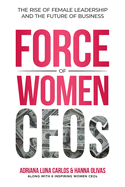 THE RISE OF FEMALE LEADERSHIP AND THE FUTURE OF BUSINESS

FORCE

OF

WOMEN

CEOs

ADRIANA LUNA CARLOS & HANNA OLIVAS

ALONG WITH 6 INSPIRING WOMEN CEOs